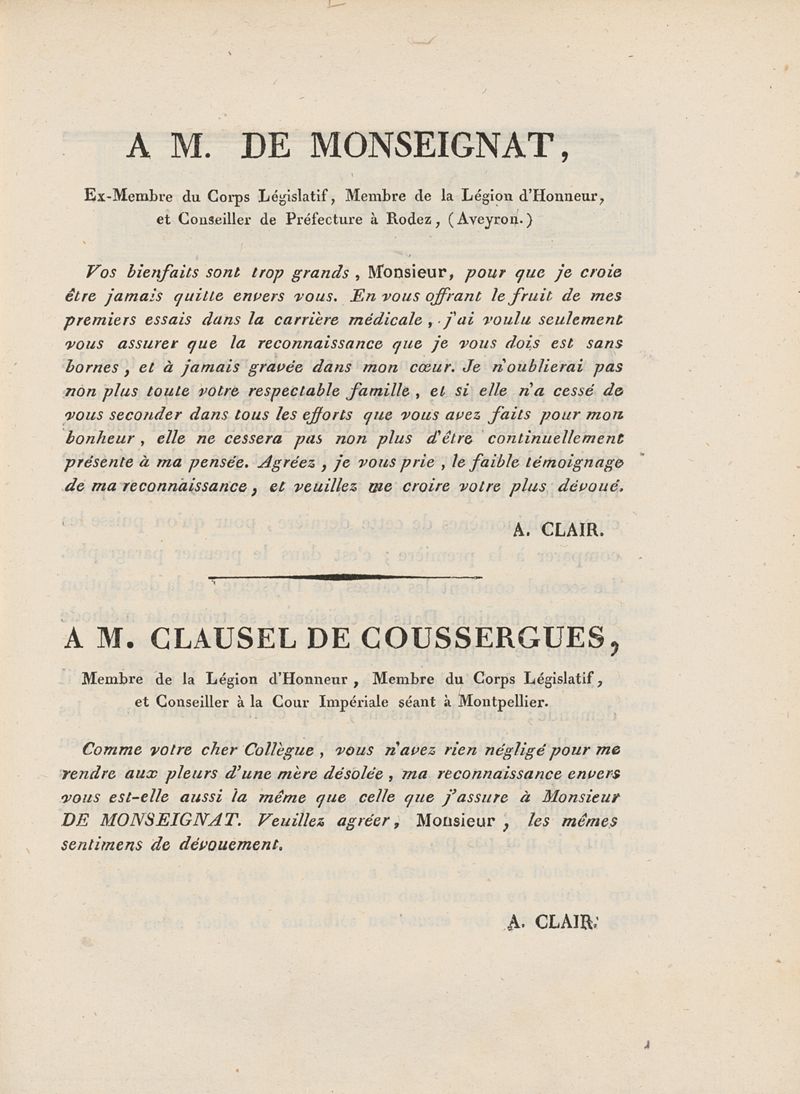 A M. DE MONSEIGNAT,

Ex-Membre du Corps Législatif, Membre de la Légion d'Honneur, et Conseiller de Préfecture à Rodez, (Aveyron.)

Vos bienfaits sont trop grands, Monsieur, pour que je croie être jamais quitte envers vous. En vous offrant le fruit de mes premiers essais dans la carrière médicale, j'ai voulu seulement vous assurer que la reconnaissance que je vous dois est sans bornes, et à jamais gravée dans mon cœur. Je n'oublierai pas non plus toute votre respectable famille, et si elle n'a cessé de vous seconder dans tous les efforts que vous avez faits pour mon bonheur, elle ne cessera pas non plus d'être continuellement présente à ma pensée. Agréez, je vous prie, le faible témoignage de ma reconnaissance, et veuillez me croire votre plus dévoué.

A. CLAIR.

A M. CLAUSEL DE COUSSERGUES,

Membre de la Légion d'Honneur, Membre du Corps Législatif, et Conseiller à la Cour Impériale séant à Montpellier.

Comme votre cher Collègue, vous n'avez rien négligé pour me rendre aux pleurs d'une mère désolée, ma reconnaissance envers vous est-elle aussi la même que celle que j'assure à Monsieur DE MONSEIGNAT. Veuillez agréer, Monsieur, les mêmes sentimens de dévouement.

A. CLAIR.